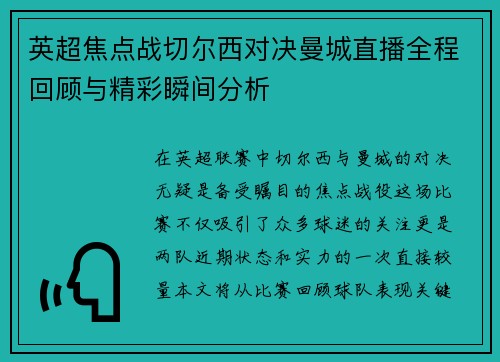 英超焦点战切尔西对决曼城直播全程回顾与精彩瞬间分析

在英超联赛中切尔西与曼城的对决无疑是备受瞩目的焦点战役这场比赛不仅吸引了众多球迷的关注更是两队近期状态和实力的一次直接较量本文将从比赛回顾球队表现关键